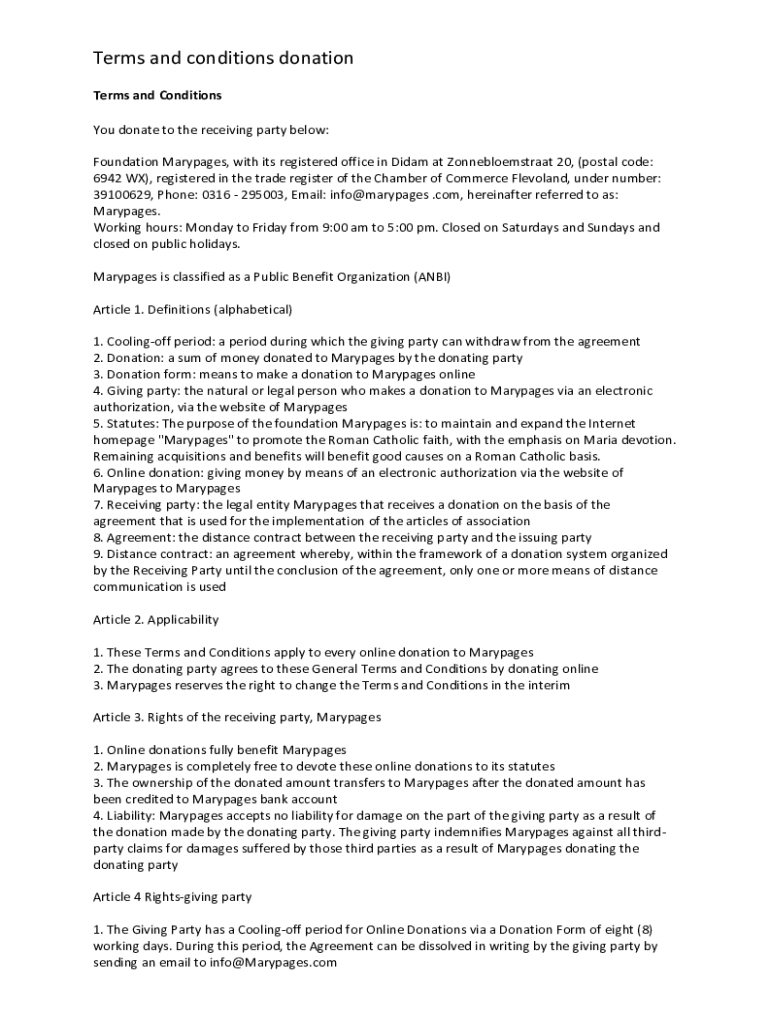 Terms and conditions donation

Terms and Conditions

You donate to the receiving party below:

Foundation Marypages, with its registered office in Didam at Zonnebloemstraat 20, (postal code: 6942 WX), registered in the trade register of the Chamber of Commerce Flevoland, under number: 39100629, Phone: 0316 - 295003, Email: info@marypages .com, hereinafter referred to as: Marypages.
Working hours: Monday to Friday from 9:00 am to 5:00 pm. Closed on Saturdays and Sundays and closed on public holidays.

Marypages is classified as a Public Benefit Organization (ANBI)

Article 1. Definitions (alphabetical)

1. Cooling-off period: a period during which the giving party can withdraw from the agreement
2. Donation: a sum of money donated to Marypages by the donating party
3. Donation form: means to make a donation to Marypages online
4. Giving party: the natural or legal person who makes a donation to Marypages via an electronic authorization, via the website of Marypages
5. Statutes: The purpose of the foundation Marypages is: to maintain and expand the Internet homepage "Marypages" to promote the Roman Catholic faith, with the emphasis on Maria devotion. Remaining acquisitions and benefits will benefit good causes on a Roman Catholic basis.
6. Online donation: giving money by means of an electronic authorization via the website of Marypages to Marypages
7. Receiving party: the legal entity Marypages that receives a donation on the basis of the agreement that is used for the implementation of the articles of association
8. Agreement: the distance contract between the receiving party and the issuing party
9. Distance contract: an agreement whereby, within the framework of a donation system organized by the Receiving Party until the conclusion of the agreement, only one or more means of distance communication is used

Article 2. Applicability

1. These Terms and Conditions apply to every online donation to Marypages
2. The donating party agrees to these General Terms and Conditions by donating online
3. Marypages reserves the right to change the Terms and Conditions in the interim

Article 3. Rights of the receiving party, Marypages

1. Online donations fully benefit Marypages
2. Marypages is completely free to devote these online donations to its statutes
3. The ownership of the donated amount transfers to Marypages after the donated amount has been credited to Marypages bank account
4. Liability: Marypages accepts no liability for damage on the part of the giving party as a result of the donation made by the donating party. The giving party indemnifies Marypages against all third-party claims for damages suffered by those third parties as a result of Marypages donating the donating party

Article 4 Rights-giving party

1. The Giving Party has a Cooling-off period for Online Donations via a Donation Form of eight (8) working days. During this period, the Agreement can be dissolved in writing by the giving party by sending an email to info@Marypages.com